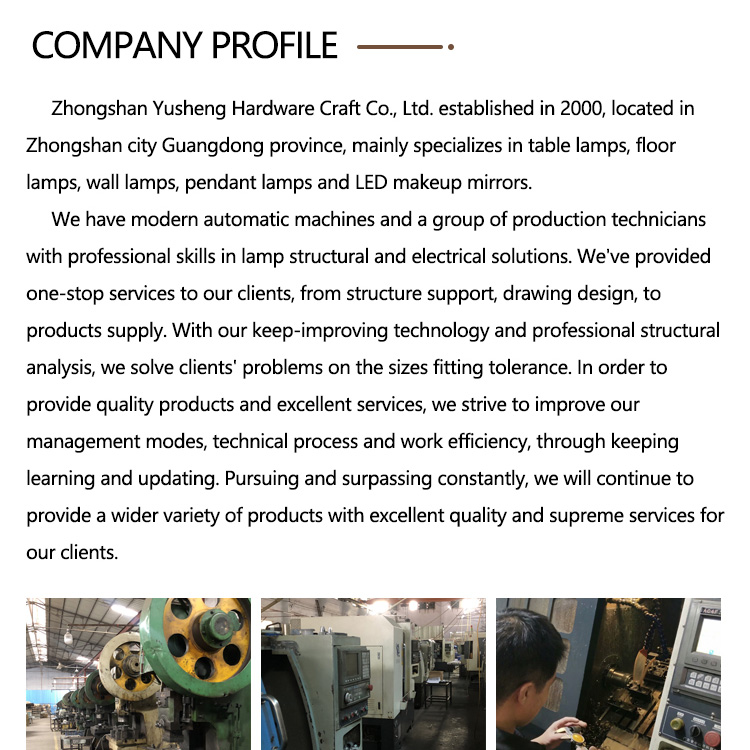 COMPANY PROFILE

Zhongshan Yusheng Hardware Craft Co., Ltd. established in 2000, located in Zhongshan city Guangdong province, mainly specializes in table lamps, floor lamps, wall lamps, pendant lamps and LED makeup mirrors.

We have modern automatic machines and a group of production technicians with professional skills in lamp structural and electrical solutions. We've provided one-stop services to our clients, from structure support, drawing design, to products supply. With our keep-improving technology and professional structural analysis, we solve clients' problems on the sizes fitting tolerance. In order to provide quality products and excellent services, we strive to improve our management modes, technical process and work efficiency, through keeping learning and updating. Pursuing and surpassing constantly, we will continue to provide a wider variety of products with excellent quality and supreme services for our clients.